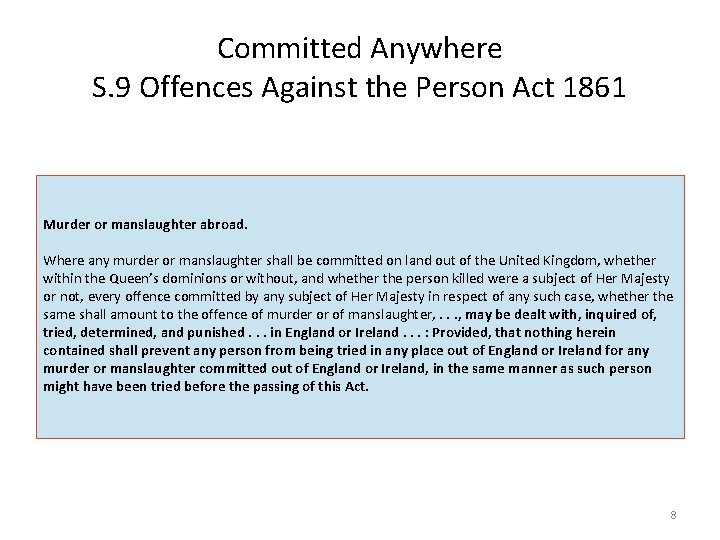 Committed Anywhere
S.9 Offences Against the Person Act 1861

Murder or manslaughter abroad.

Where any murder or manslaughter shall be committed on land out of the United Kingdom, whether within the Queen's dominions or without, and whether the person killed were a subject of Her Majesty or not, every offence committed by any subject of Her Majesty in respect of any such case, whether the same shall amount to the offence of murder or of manslaughter, . . ., may be dealt with, inquired of, tried, determined, and punished . . . in England or Ireland . . . : Provided, that nothing herein contained shall prevent any person from being tried in any place out of England or Ireland for any murder or manslaughter committed out of England or Ireland, in the same manner as such person might have been tried before the passing of this Act.

8